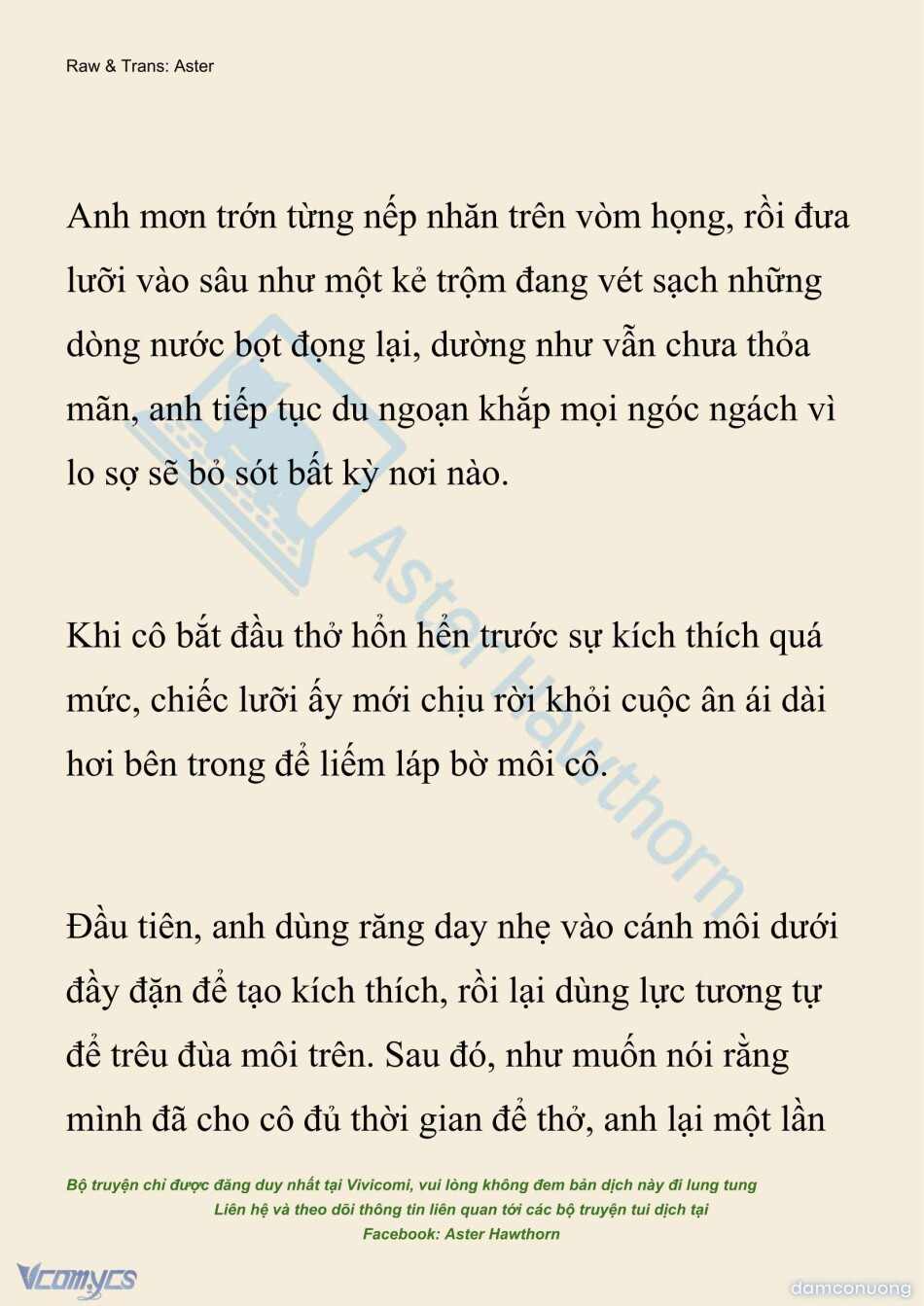 Raw & Trans: Aster

Anh mơn trớn từng nếp nhăn trên vòm họng, rồi đưa lưỡi vào sâu như một kẻ trộm đang vét sạch những dòng nước bọt đọng lại, dường như vẫn chưa thỏa mãn, anh tiếp tục du ngoạn khắp mọi ngóc ngách vì lo sợ sẽ bỏ sót bất kỳ nơi nào.

Khi cô bắt đầu thở hổn hển trước sự kích thích quá mức, chiếc lưỡi ấy mới chịu rời khỏi cuộc ân ái dài hơi bên trong để liếm láp bờ môi cô.

Đầu tiên, anh dùng răng day nhẹ vào cánh môi dưới đầy đặn để tạo kích thích, rồi lại dùng lực tương tự để trêu đùa môi trên. Sau đó, như muốn nói rằng mình đã cho cô đủ thời gian để thở, anh lại một lần

Aster Hawthorn

Bộ truyện chỉ được đăng duy nhất tại Vivicomi, vui lòng không đem bản dịch này đi lung tung
Liên hệ và theo dõi thông tin liên quan tới các bộ truyện tui dịch tại
Facebook: Aster Hawthorn

Vcomycs

damconuong